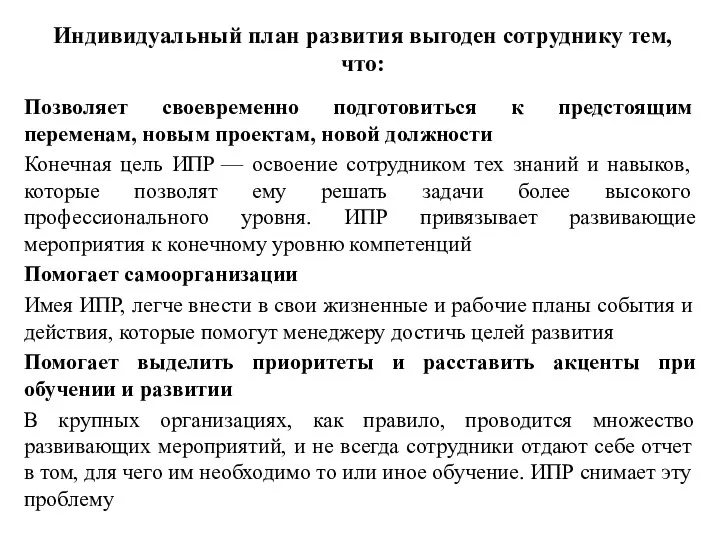 Индивидуальный план развития выгоден сотруднику тем, что:

Позволяет своевременно подготовиться к предстоящим переменам, новым проектам, новой должности

Конечная цель ИПР — освоение сотрудником тех знаний и навыков, которые позволят ему решать задачи более высокого профессионального уровня. ИПР привязывает развивающие мероприятия к конечному уровню компетенций

Помогает самоорганизации

Имея ИПР, легче внести в свои жизненные и рабочие планы события и действия, которые помогут менеджеру достичь целей развития

Помогает выделить приоритеты и расставить акценты при обучении и развитии

В крупных организациях, как правило, проводится множество развивающих мероприятий, и не всегда сотрудники отдают себе отчет в том, для чего им необходимо то или иное обучение. ИПР снимает эту проблему